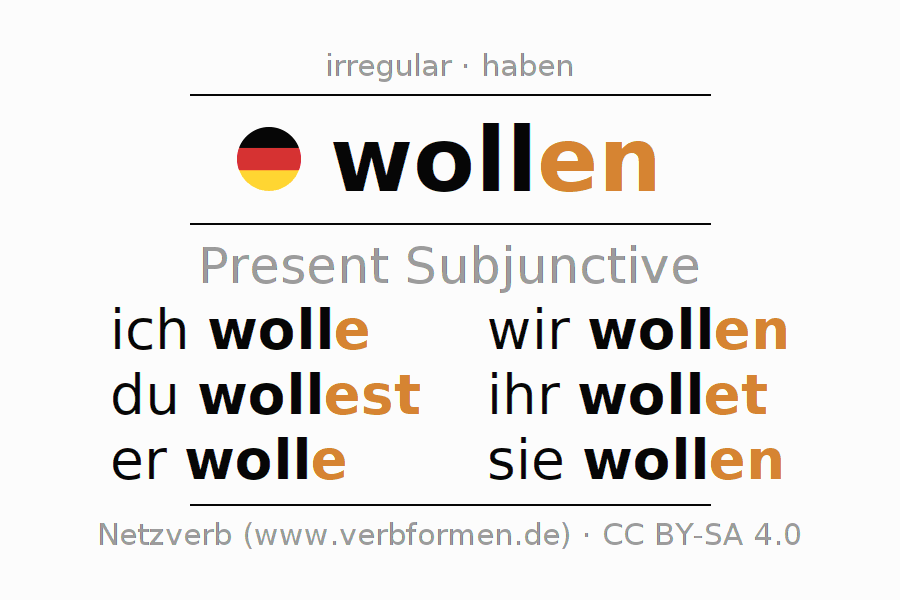 irregular · haben

wollen

Present Subjunctive

ich wolle
du wollest
er wolle

wir wollen
ihr wollet
sie wollen

Netzverb (www.verbformen.de) · CC BY-SA 4.0